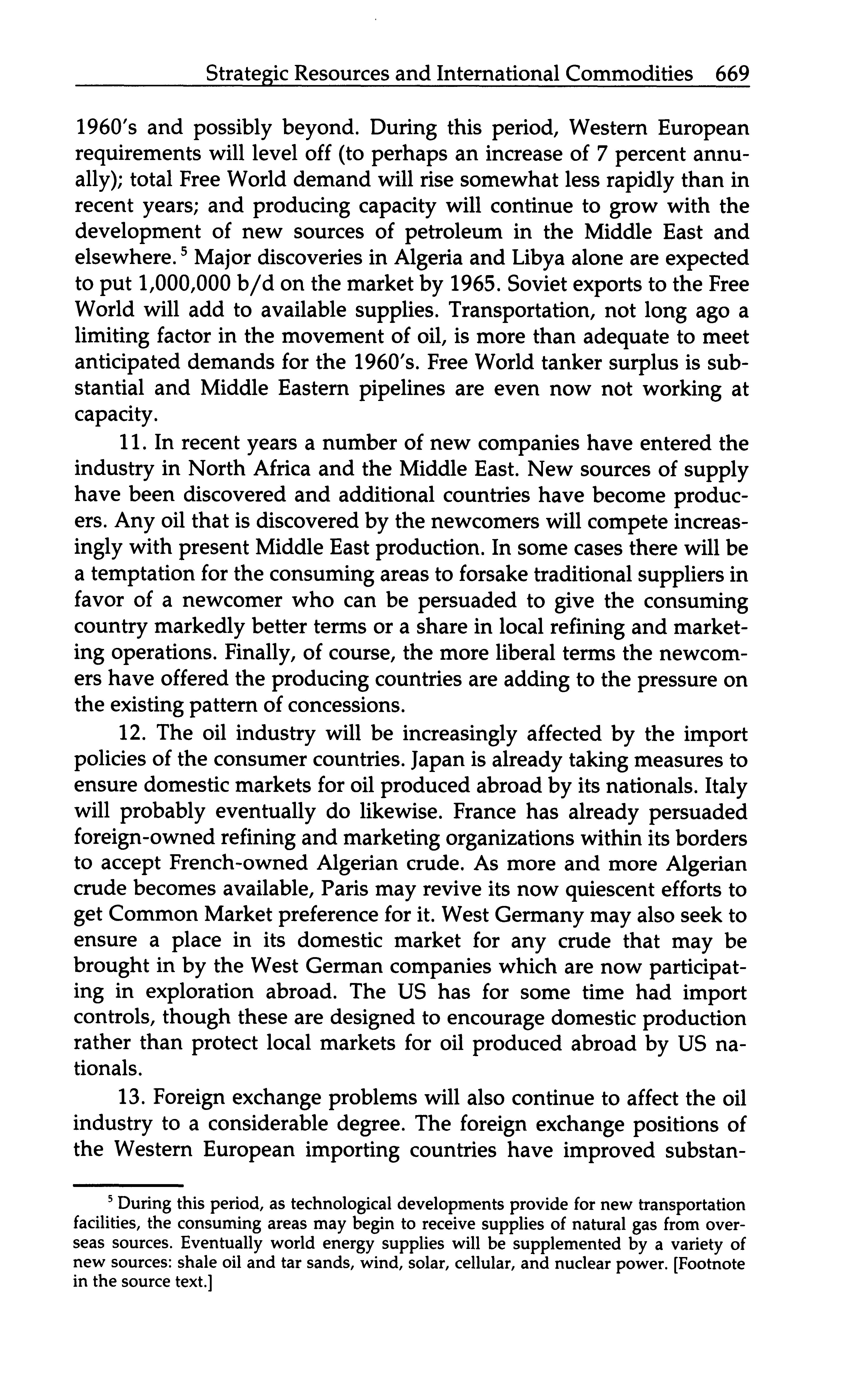 Strategic Resources and International Commodities 669

1960's and possibly beyond. During this period, Western European requirements will level off (to perhaps an increase of 7 percent annually); total Free World demand will rise somewhat less rapidly than in recent years; and producing capacity will continue to grow with the development of new sources of petroleum in the Middle East and elsewhere.$^5$ Major discoveries in Algeria and Libya alone are expected to put 1,000,000 b/d on the market by 1965. Soviet exports to the Free World will add to available supplies. Transportation, not long ago a limiting factor in the movement of oil, is more than adequate to meet anticipated demands for the 1960's. Free World tanker surplus is substantial and Middle Eastern pipelines are even now not working at capacity.

11. In recent years a number of new companies have entered the industry in North Africa and the Middle East. New sources of supply have been discovered and additional countries have become producers. Any oil that is discovered by the newcomers will compete increasingly with present Middle East production. In some cases there will be a temptation for the consuming areas to forsake traditional suppliers in favor of a newcomer who can be persuaded to give the consuming country markedly better terms or a share in local refining and marketing operations. Finally, of course, the more liberal terms the newcomers have offered the producing countries are adding to the pressure on the existing pattern of concessions.

12. The oil industry will be increasingly affected by the import policies of the consumer countries. Japan is already taking measures to ensure domestic markets for oil produced abroad by its nationals. Italy will probably eventually do likewise. France has already persuaded foreign-owned refining and marketing organizations within its borders to accept French-owned Algerian crude. As more and more Algerian crude becomes available, Paris may revive its now quiescent efforts to get Common Market preference for it. West Germany may also seek to ensure a place in its domestic market for any crude that may be brought in by the West German companies which are now participating in exploration abroad. The US has for some time had import controls, though these are designed to encourage domestic production rather than protect local markets for oil produced abroad by US nationals.

13. Foreign exchange problems will also continue to affect the oil industry to a considerable degree. The foreign exchange positions of the Western European importing countries have improved substan-

$^5$ During this period, as technological developments provide for new transportation facilities, the consuming areas may begin to receive supplies of natural gas from overseas sources. Eventually world energy supplies will be supplemented by a variety of new sources: shale oil and tar sands, wind, solar, cellular, and nuclear power. [Footnote in the source text.]